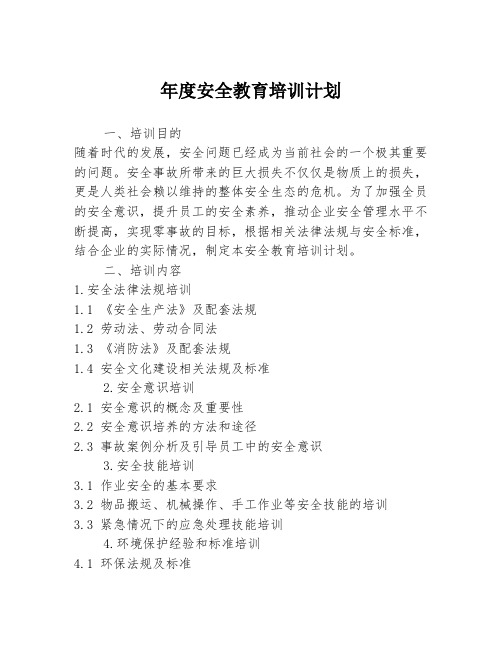 年度安全教育培训计划

一、培训目的

随着时代的发展，安全问题已经成为当前社会的一个极其重要的问题。安全事故所带来的巨大损失不仅仅是物质上的损失，更是人类社会赖以维持的整体安全生态的危机。为了加强全员的安全意识，提升员工的安全素养，推动企业安全管理水平不断提高，实现零事故的目标，根据相关法律法规与安全标准，结合企业的实际情况，制定本安全教育培训计划。

二、培训内容

1.安全法律法规培训

1.1 《安全生产法》及配套法规

1.2 劳动法、劳动合同法

1.3 《消防法》及配套法规

1.4 安全文化建设相关法规及标准

2.安全意识培训

2.1 安全意识的概念及重要性

2.2 安全意识培养的方法和途径

2.3 事故案例分析及引导员工中的安全意识

3.安全技能培训

3.1 作业安全的基本要求

3.2 物品搬运、机械操作、手工作业等安全技能的培训

3.3 紧急情况下的应急处理技能培训

4.环境保护经验和标准培训

4.1 环保法规及标准